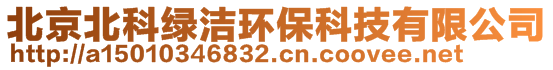 北京北科绿洁环保科技有限公司
http://a15010346832.cn.coovee.net